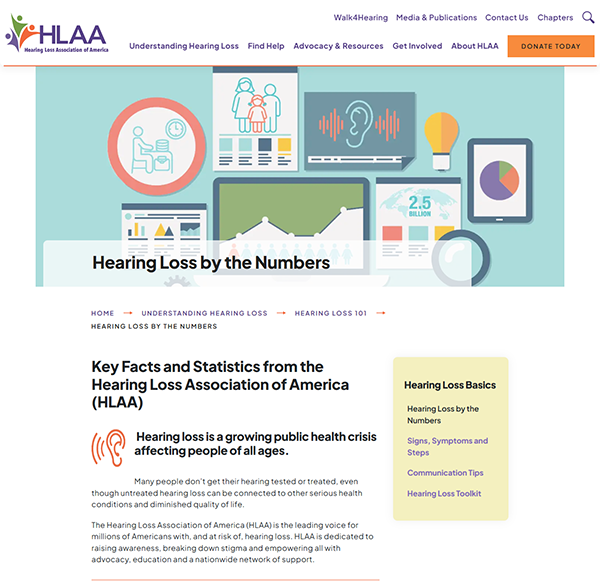 HLAA
Hearing Loss Association of America

Walk4Hearing Media & Publications Contact Us Chapters

Understanding Hearing Loss Find Help Advocacy & Resources Get Involved About HLAA DONATE TODAY

2.5 BILLION

Hearing Loss by the Numbers

HOME → UNDERSTANDING HEARING LOSS → HEARING LOSS 101 → HEARING LOSS BY THE NUMBERS

Key Facts and Statistics from the Hearing Loss Association of America (HLAA)

Hearing loss is a growing public health crisis affecting people of all ages.

Many people don't get their hearing tested or treated, even though untreated hearing loss can be connected to other serious health conditions and diminished quality of life.

The Hearing Loss Association of America (HLAA) is the leading voice for millions of Americans with, and at risk of, hearing loss. HLAA is dedicated to raising awareness, breaking down stigma and empowering all with advocacy, education and a nationwide network of support.

Hearing Loss Basics

Hearing Loss by the Numbers

Signs, Symptoms and Steps

Communication Tips

Hearing Loss Toolkit